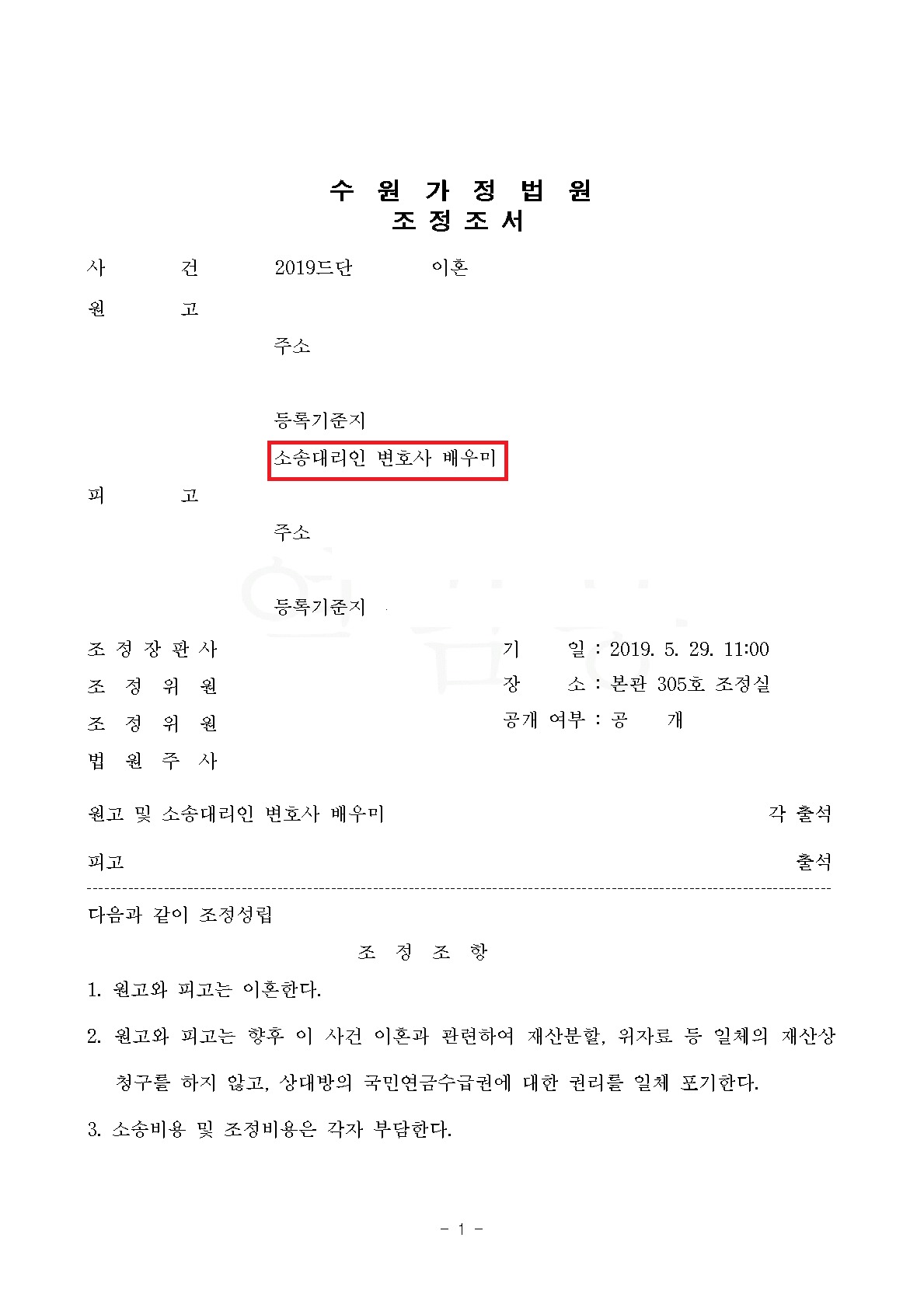 수 원 가 정 법 원
조 정 조 서

사 건 2019드단 이혼

원 고

주소

등록기준지

소송대리인 변호사 배우미

피 고

주소

등록기준지

조 정 장 판 사
조 정 위 원
조 정 위 원
법 원 주 사

기 일 : 2019. 5. 29. 11:00
장 소 : 본관 305호 조정실
공개 여부 : 공 개

원고 및 소송대리인 변호사 배우미 각 출석

피고 출석

다음과 같이 조정성립

조 정 조 항

1. 원고와 피고는 이혼한다.

2. 원고와 피고는 향후 이 사건 이혼과 관련하여 재산분할, 위자료 등 일체의 재산상 청구를 하지 않고, 상대방의 국민연금수급권에 대한 권리를 일체 포기한다.

3. 소송비용 및 조정비용은 각자 부담한다.

- 1 -